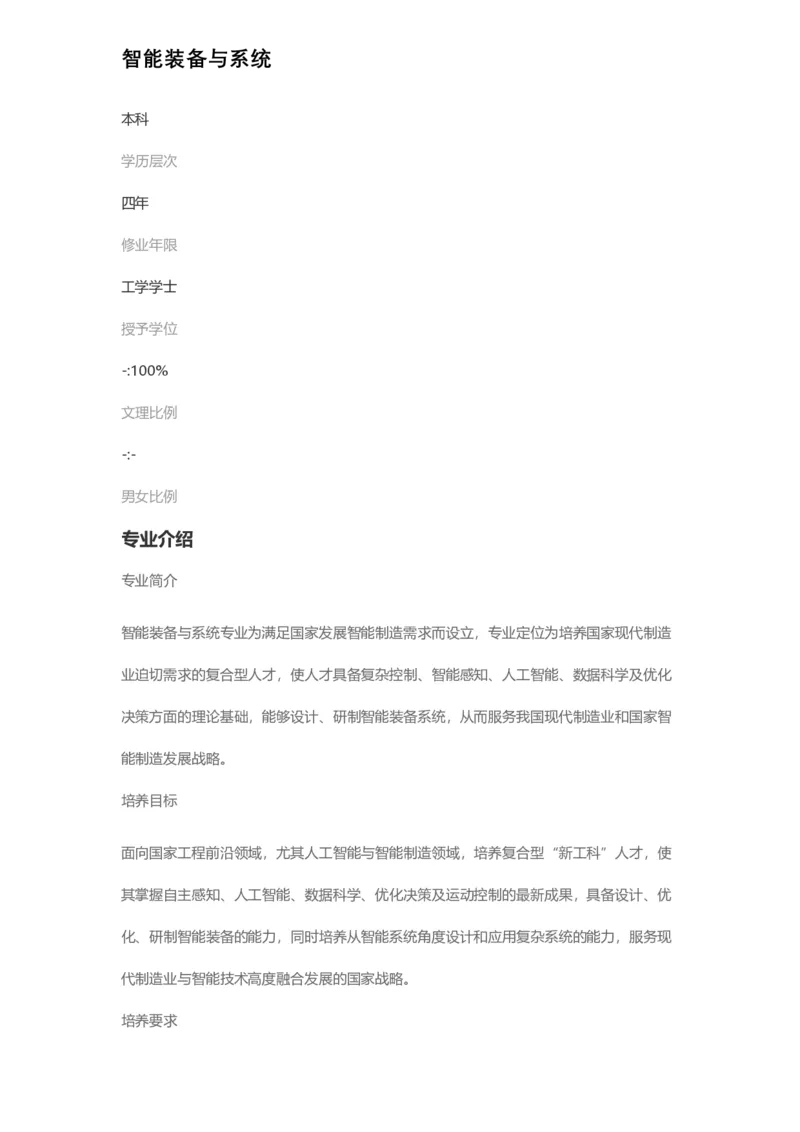 智能装备与系统

本科

学历层次

四年

修业年限

工学学士

授予学位

-:100%

文理比例

-:-

男女比例

专业介绍

专业简介

智能装备与系统专业为满足国家发展智能制造需求而设立，专业定位为培养国家现代制造业迫切需求的复合型人才，使人才具备复杂控制、智能感知、人工智能、数据科学及优化决策方面的理论基础，能够设计、研制智能装备系统，从而服务我国现代制造业和国家智能制造发展战略。

培养目标

面向国家工程前沿领域，尤其人工智能与智能制造领域，培养复合型“新工科”人才，使其掌握自主感知、人工智能、数据科学、优化决策及运动控制的最新成果，具备设计、优化、研制智能装备的能力，同时培养从智能系统角度设计和应用复杂系统的能力，服务现代制造业与智能技术高度融合发展的国家战略。

培养要求